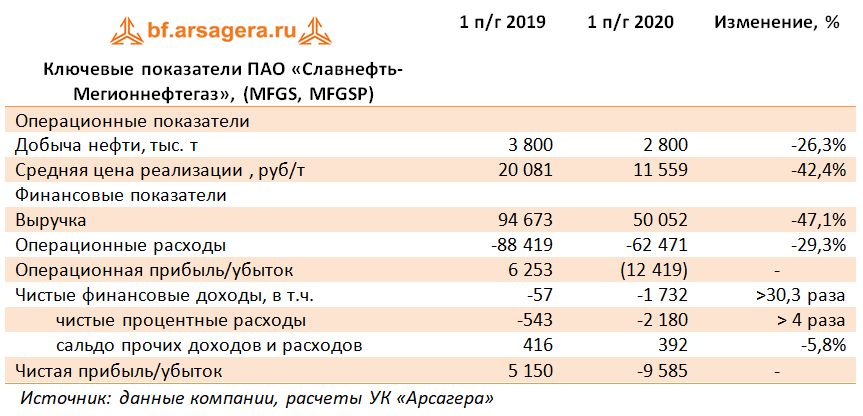 bf.arsagera.ru

| Ключевые показатели ПАО «Славнефть-Мегионнефтегаз», (MFGS, MFGSP) | 1 п/г 2019 | 1 п/г 2020 | Изменение, % |
|---|---|---|---|
| Операционные показатели | | | |
| Добыча нефти, тыс. т | 3 800 | 2 800 | -26,3% |
| Средняя цена реализации , руб/т | 20 081 | 11 559 | -42,4% |
| Финансовые показатели | | | |
| Выручка | 94 673 | 50 052 | -47,1% |
| Операционные расходы | -88 419 | -62 471 | -29,3% |
| Операционная прибыль/убыток | 6 253 | (12 419) | - |
| Чистые финансовые доходы, в т.ч. | -57 | -1 732 | >30,3 раза |
| чистые процентные расходы | -543 | -2 180 | > 4 раза |
| сальдо прочих доходов и расходов | 416 | 392 | -5,8% |
| Чистая прибыль/убыток | 5 150 | -9 585 | - |

Источник: данные компании, расчеты УК «Арсагера»